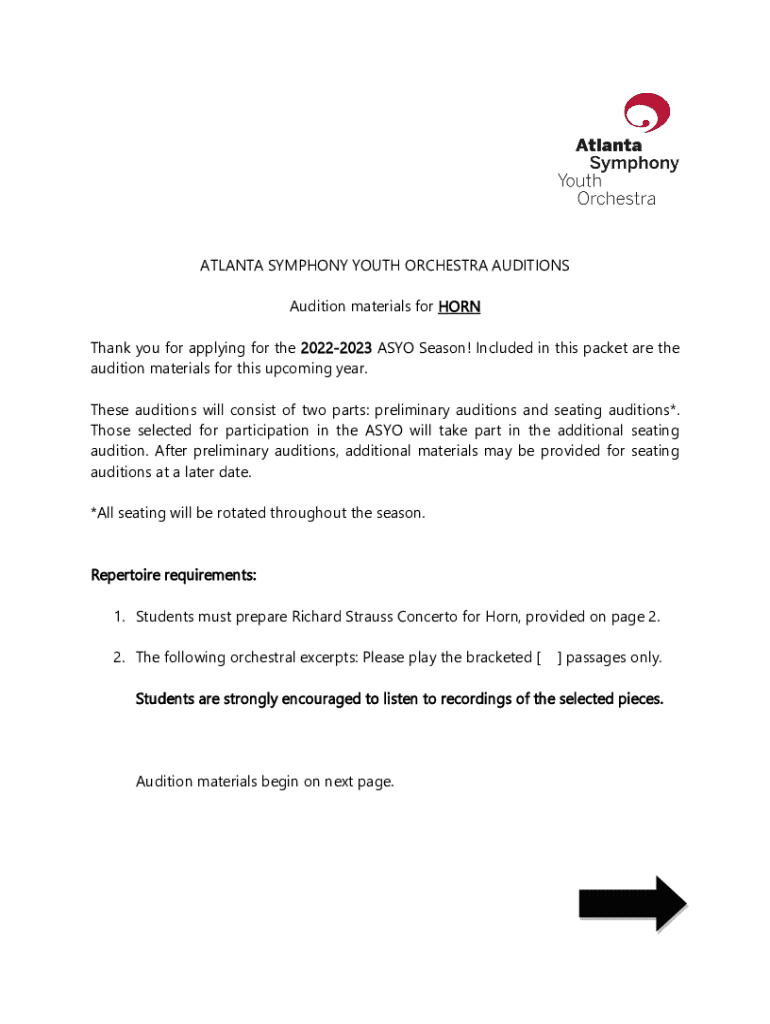 Atlanta
Symphony
Youth
Orchestra

ATLANTA SYMPHONY YOUTH ORCHESTRA AUDITIONS

Audition materials for HORN

Thank you for applying for the 2022-2023 ASYO Season! Included in this packet are the audition materials for this upcoming year.

These auditions will consist of two parts: preliminary auditions and seating auditions*. Those selected for participation in the ASYO will take part in the additional seating audition. After preliminary auditions, additional materials may be provided for seating auditions at a later date.

*All seating will be rotated throughout the season.

Repertoire requirements:

1. Students must prepare Richard Strauss Concerto for Horn, provided on page 2.

2. The following orchestral excerpts: Please play the bracketed [ ] passages only.

Students are strongly encouraged to listen to recordings of the selected pieces.

Audition materials begin on next page.